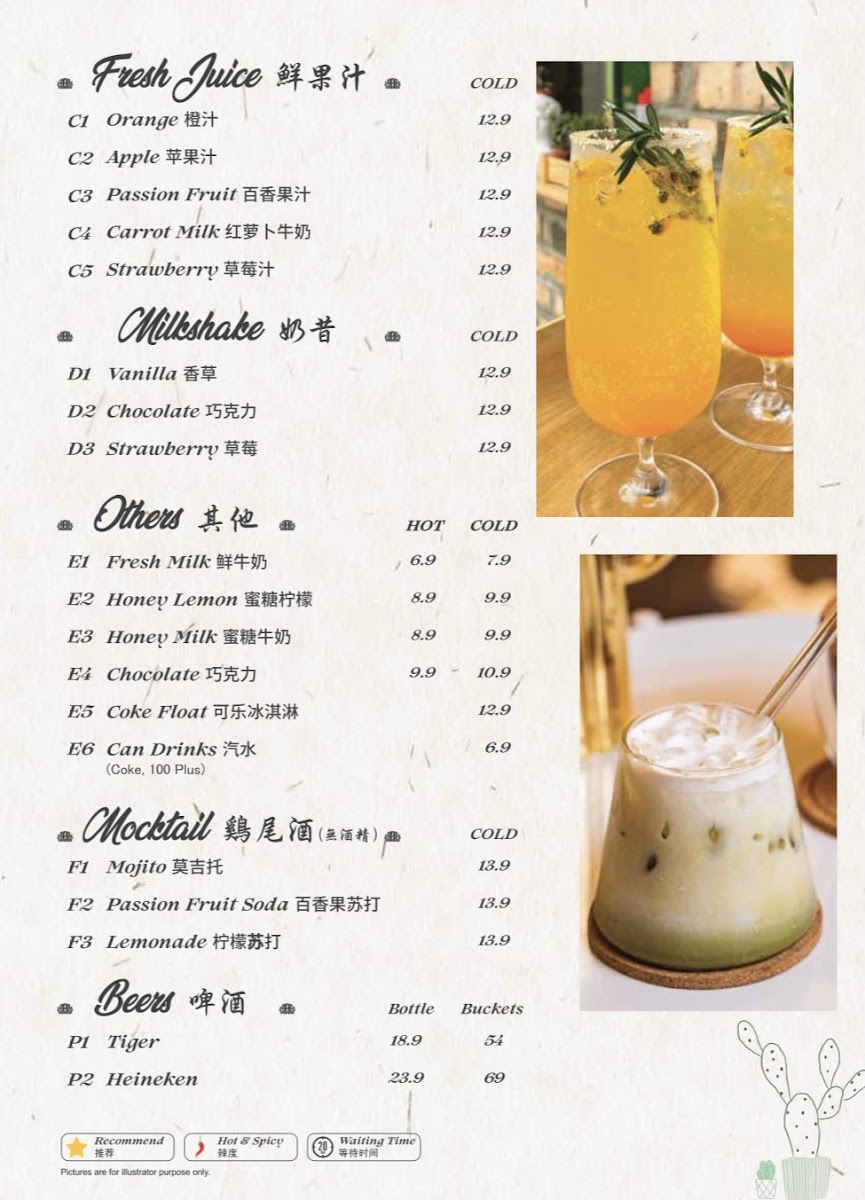 Fresh Juice 鲜果汁 COLD
C1 Orange 橙汁 12.9
C2 Apple 苹果汁 12.9
C3 Passion Fruit 百香果汁 12.9
C4 Carrot Milk 红萝卜牛奶 12.9
C5 Strawberry 草莓汁 12.9

Milkshake 奶昔 COLD
D1 Vanilla 香草 12.9
D2 Chocolate 巧克力 12.9
D3 Strawberry 草莓 12.9

Others 其他 HOT COLD
E1 Fresh Milk 鲜牛奶 6.9 7.9
E2 Honey Lemon 蜜糖柠檬 8.9 9.9
E3 Honey Milk 蜜糖牛奶 8.9 9.9
E4 Chocolate 巧克力 9.9 10.9
E5 Coke Float 可乐冰淇淋 12.9
E6 Can Drinks 汽水 6.9
(Coke, 100 Plus)

Mocktail 鷄尾酒(無酒精) COLD
F1 Mojito 莫吉托 13.9
F2 Passion Fruit Soda 百香果苏打 13.9
F3 Lemonade 柠檬苏打 13.9

Beers 啤酒 Bottle Buckets
P1 Tiger 18.9 54
P2 Heineken 23.9 69

Recommend 推荐 Hot & Spicy 辣度 20 Waiting Time 等待时间
Pictures are for illustrator purpose only.